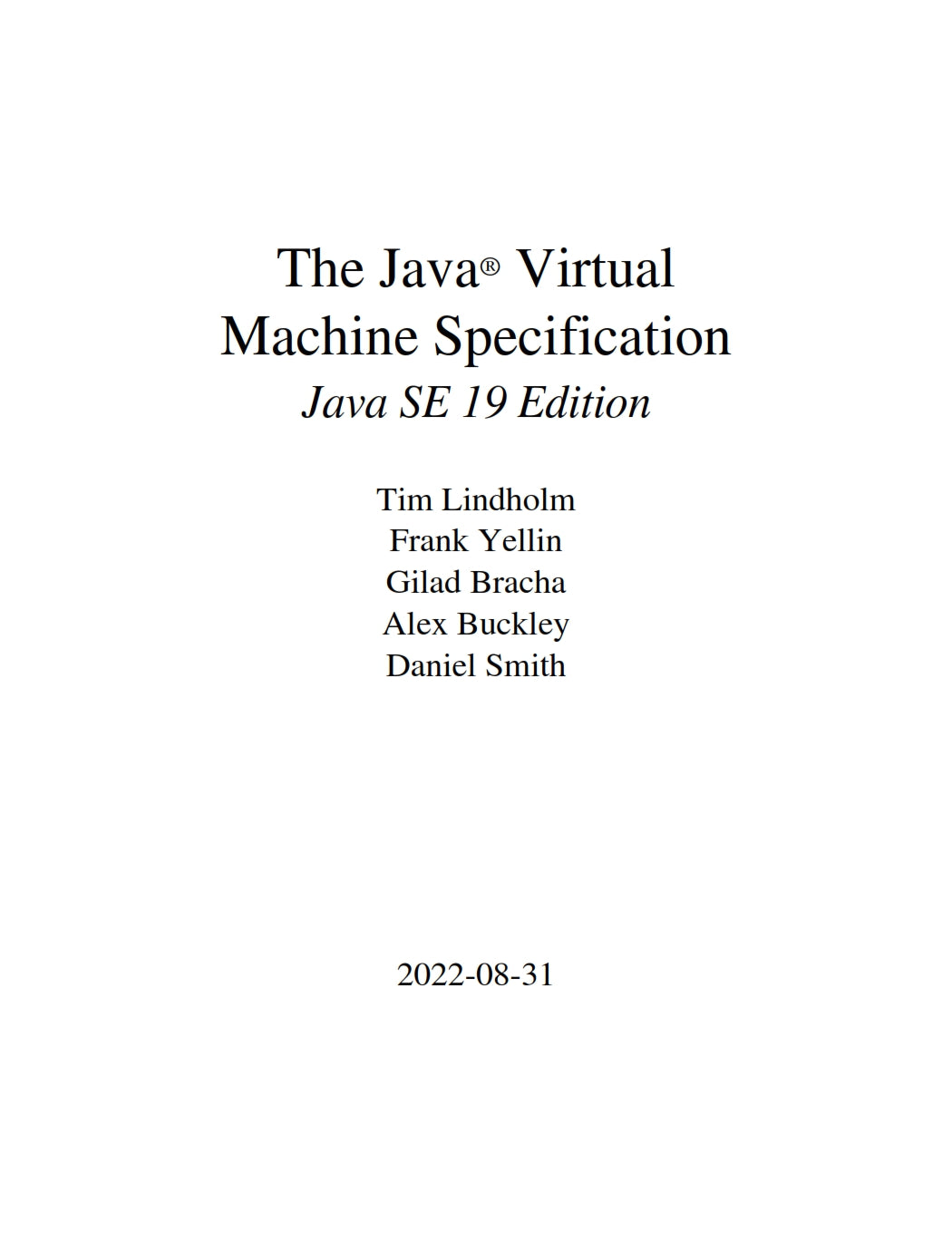 The Java® Virtual
Machine Specification
Java SE 19 Edition

Tim Lindholm
Frank Yellin
Gilad Bracha
Alex Buckley
Daniel Smith

2022-08-31